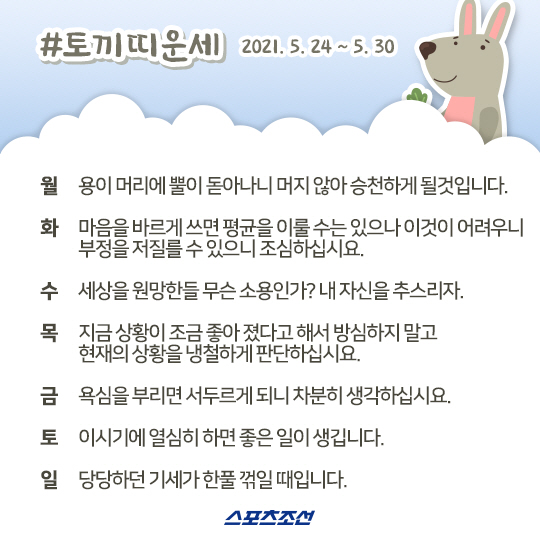 #토끼띠운세 2021. 5. 24 ~ 5. 30

월 용이 머리에 뿔이 돋아나니 머지 않아 승천하게 될것입니다.

화 마음을 바르게 쓰면 평균을 이룰 수는 있으나 이것이 어려우니 부정을 저질를 수 있으니 조심하십시요.

수 세상을 원망한들 무슨 소용인가? 내 자신을 추스리자.

목 지금 상황이 조금 좋아 졌다고 해서 방심하지 말고 현재의 상황을 냉철하게 판단하십시요.

금 욕심을 부리면 서두르게 되니 차분히 생각하십시요.

토 이시기에 열심히 하면 좋은 일이 생깁니다.

일 당당하던 기세가 한풀 꺾일 때입니다.

스포츠조선